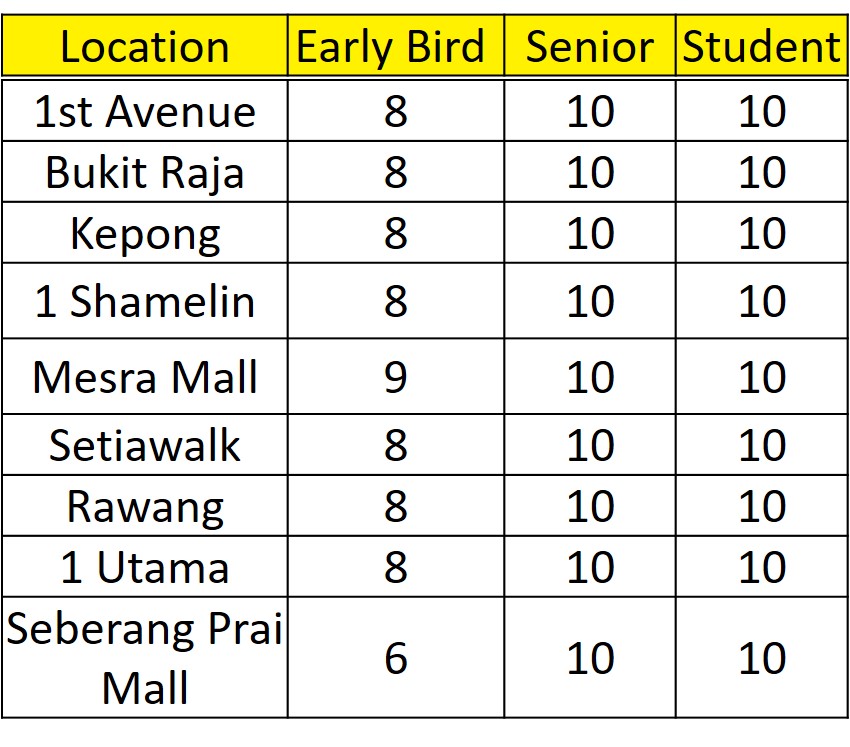 | Location | Early Bird | Senior | Student |
|---|---|---|---|
| 1st Avenue | 8 | 10 | 10 |
| Bukit Raja | 8 | 10 | 10 |
| Kepong | 8 | 10 | 10 |
| 1 Shamelin | 8 | 10 | 10 |
| Mesra Mall | 9 | 10 | 10 |
| Setiawalk | 8 | 10 | 10 |
| Rawang | 8 | 10 | 10 |
| 1 Utama | 8 | 10 | 10 |
| Seberang Prai Mall | 6 | 10 | 10 |